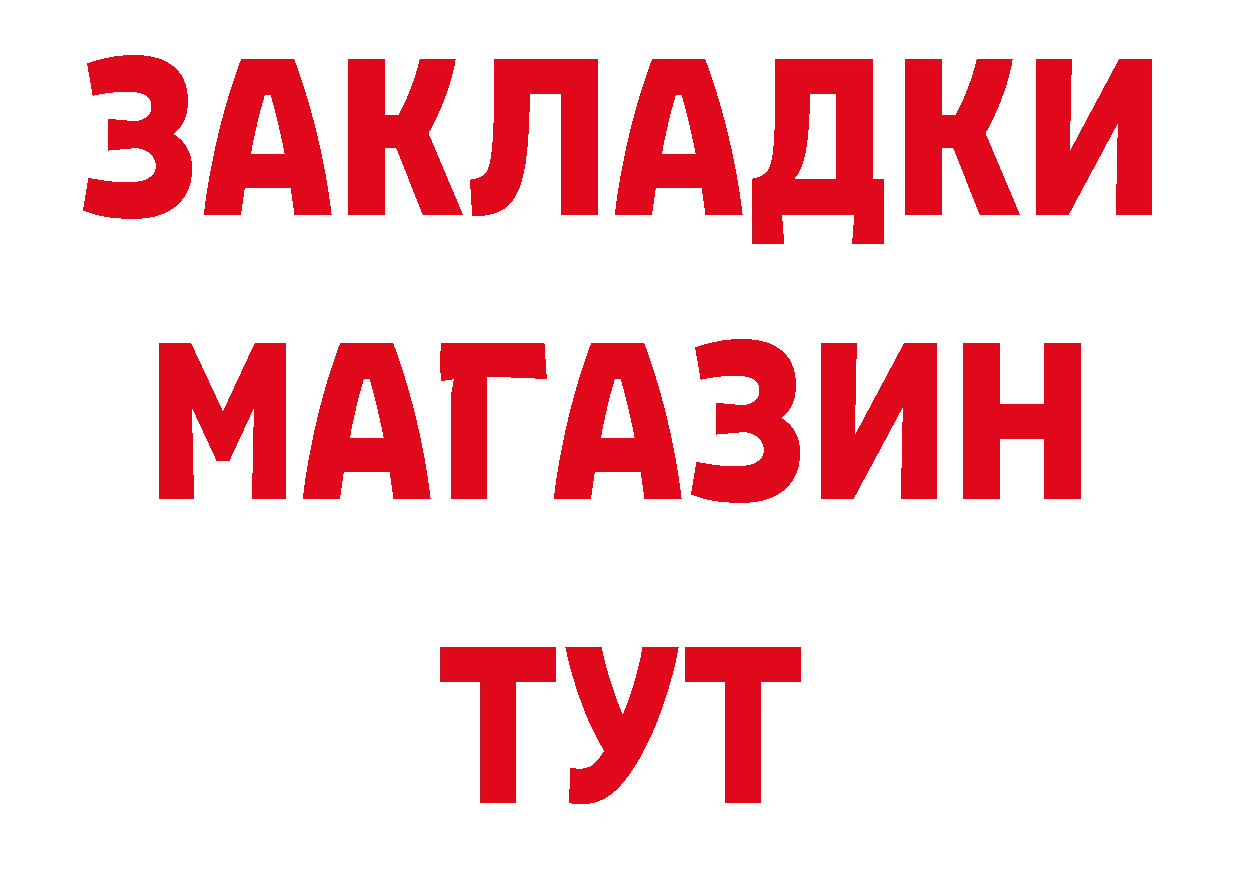 ЗАКЛАДКИ
МАГАЗИН
ТУТ